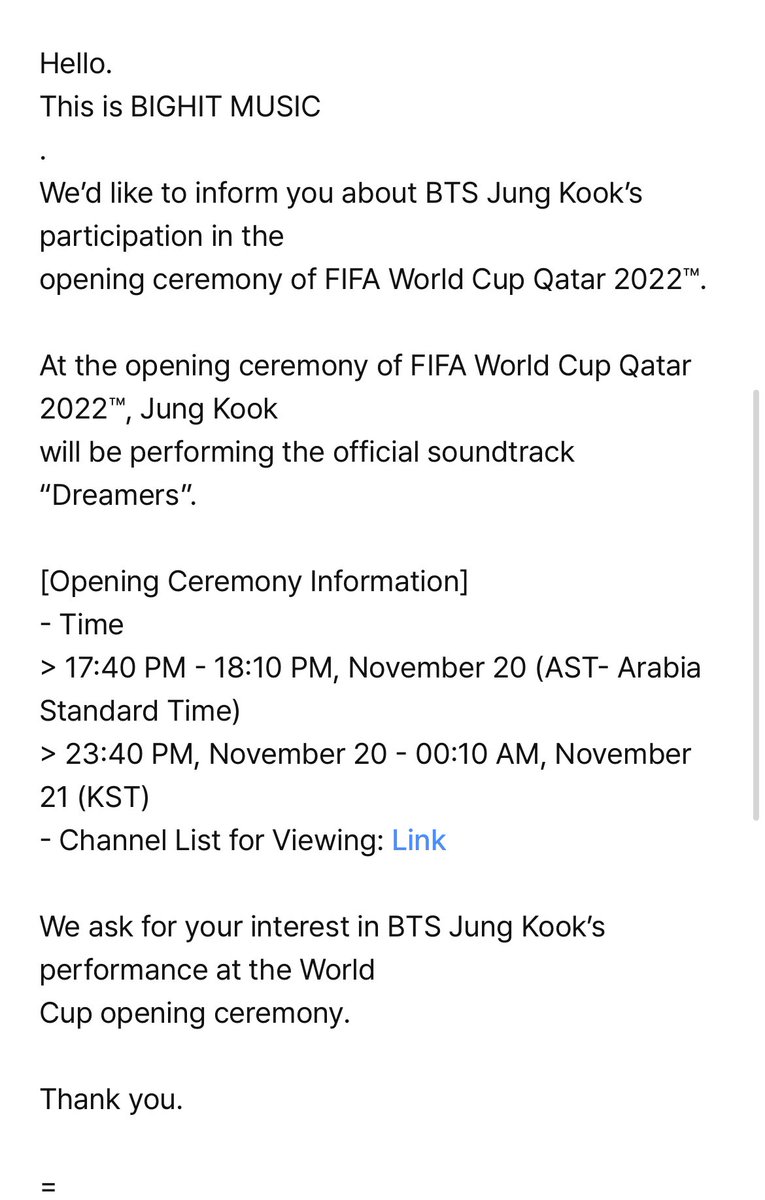 Hello.
This is BIGHIT MUSIC
.
We'd like to inform you about BTS Jung Kook's participation in the opening ceremony of FIFA World Cup Qatar 2022™.

At the opening ceremony of FIFA World Cup Qatar 2022™, Jung Kook will be performing the official soundtrack "Dreamers".

[Opening Ceremony Information]
- Time
> 17:40 PM - 18:10 PM, November 20 (AST- Arabia Standard Time)
> 23:40 PM, November 20 - 00:10 AM, November 21 (KST)
- Channel List for Viewing: Link

We ask for your interest in BTS Jung Kook's performance at the World Cup opening ceremony.

Thank you.

=